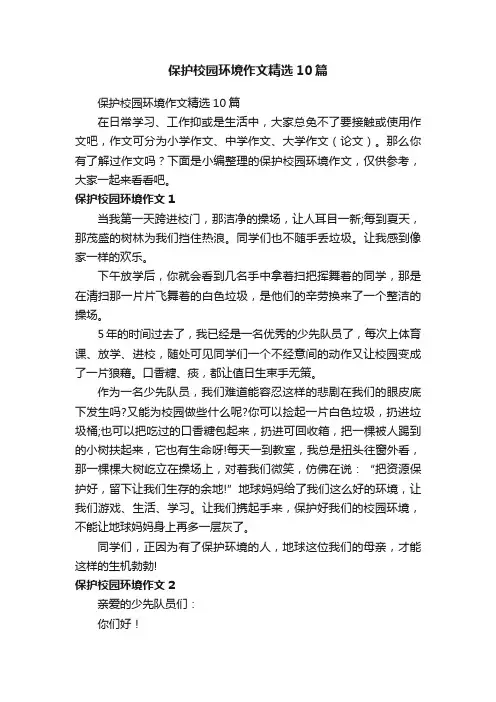 保护校园环境作文精选10篇

保护校园环境作文精选10篇

在日常学习、工作抑或是生活中，大家总免不了要接触或使用作文吧，作文可分为小学作文、中学作文、大学作文（论文）。那么你有了解过作文吗？下面是小编整理的保护校园环境作文，仅供参考，大家一起来看看吧。

保护校园环境作文1

当我第一天跨进校门，那洁净的操场，让人耳目一新;每到夏天，那茂盛的树林为我们挡住热浪。同学们也不随手丢垃圾。让我感到像家一样的欢乐。

下午放学后，你就会看到几名手中拿着扫把挥舞着的同学，那是在清扫那一片片飞舞着的白色垃圾，是他们的辛劳换来了一个整洁的操场。

5年的时间过去了，我已经是一名优秀的少先队员了，每次上体育课、放学、进校，随处可见同学们一个不经意间的动作又让校园变成了一片狼藉。口香糖、痰，都让值日生束手无策。

作为一名少先队员，我们难道能容忍这样的悲剧在我们的眼皮底下发生吗?又能为校园做些什么呢?你可以捡起一片白色垃圾，扔进垃圾桶;也可以把吃过的口香糖包起来，扔进可回收箱，把一棵被人踢到的小树扶起来，它也有生命呀!每天一到教室，我总是扭头往窗外看，那一棵棵大树屹立在操场上，对着我们微笑，仿佛在说：“把资源保护好，留下让我们生存的余地!”地球妈妈给了我们这么好的环境，让我们游戏、生活、学习。让我们携起手来，保护好我们的校园环境，不能让地球妈妈身上再多一层灰了。

同学们，正因为有了保护环境的人，地球这位我们的母亲，才能这样的生机勃勃!

保护校园环境作文2

亲爱的少先队员们：

你们好！